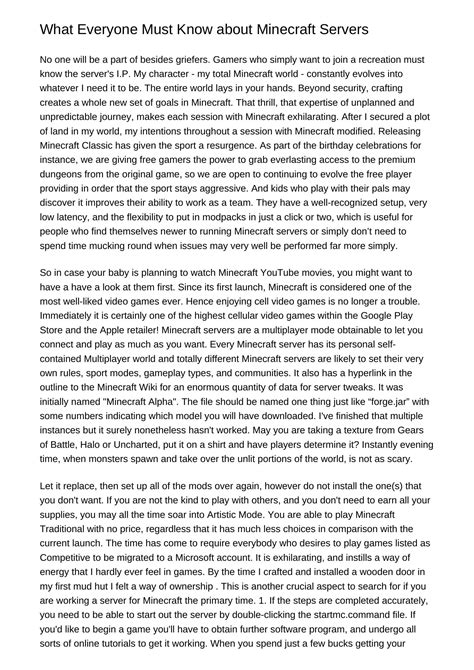 What Everyone Must Know about Minecraft Servers

No one will be a part of besides griefers. Gamers who simply want to join a recreation must know the server's I.P. My character - my total Minecraft world - constantly evolves into whatever I need it to be. The entire world lays in your hands. Beyond security, crafting creates a whole new set of goals in Minecraft. That thrill, that expertise of unplanned and unpredictable journey, makes each session with Minecraft exhilarating. After I secured a plot of land in my world, my intentions throughout a session with Minecraft modified. Releasing Minecraft Classic has given the sport a resurgence. As part of the birthday celebrations for instance, we are giving free gamers the power to grab everlasting access to the premium dungeons from the original game, so we are open to continuing to evolve the free player providing in order that the sport stays aggressive. And kids who play with their pals may discover it improves their ability to work as a team. They have a well-recognized setup, very low latency, and the flexibility to put in modpacks in just a click or two, which is useful for people who find themselves newer to running Minecraft servers or simply don't need to spend time mucking round when issues may very well be performed far more simply.

So in case your baby is planning to watch Minecraft YouTube movies, you might want to have a have a look at them first. Since its first launch, Minecraft is considered one of the most well-liked video games ever. Hence enjoying cell video games is no longer a trouble. Immediately it is certainly one of the highest cellular video games within the Google Play Store and the Apple retailer! Minecraft servers are a multiplayer mode obtainable to let you connect and play as much as you want. Every Minecraft server has its personal self-contained Multiplayer world and totally different Minecraft servers are likely to set their very own rules, sport modes, gameplay types, and communities. It also has a hyperlink in the outline to the Minecraft Wiki for an enormous quantity of data for server tweaks. It was initially named "Minecraft Alpha". The file should be named one thing just like "forge.jar" with some numbers indicating which model you will have downloaded. I've finished that multiple instances but it surely nonetheless hasn't worked. May you are taking a texture from Gears of Battle, Halo or Uncharted, put it on a shirt and have players determine it? Instantly evening time, when monsters spawn and take over the unlit portions of the world, is not as scary.

Let it replace, then set up all of the mods over again, however do not install the one(s) that you don't want. If you are not the kind to play with others, and you don't need to earn all your supplies, you may all the time soar into Artistic Mode. You are able to play Minecraft Traditional with no price, regardless that it has much less choices in comparison with the current launch. The time has come to require everybody who desires to play games listed as Competitive to be migrated to a Microsoft account. It is exhilarating, and instills a way of energy that I hardly ever feel in games. By the time I crafted and installed a wooden door in my first mud hut I felt a way of ownership . This is another crucial aspect to search for if you are working a server for Minecraft the primary time. 1. If the steps are completed accurately, you need to be able to start out the server by double-clicking the startmc.command file. If you'd like to begin a game you'll have to obtain further software program, and undergo all sorts of online tutorials to get it working. When you spend just a few bucks getting your